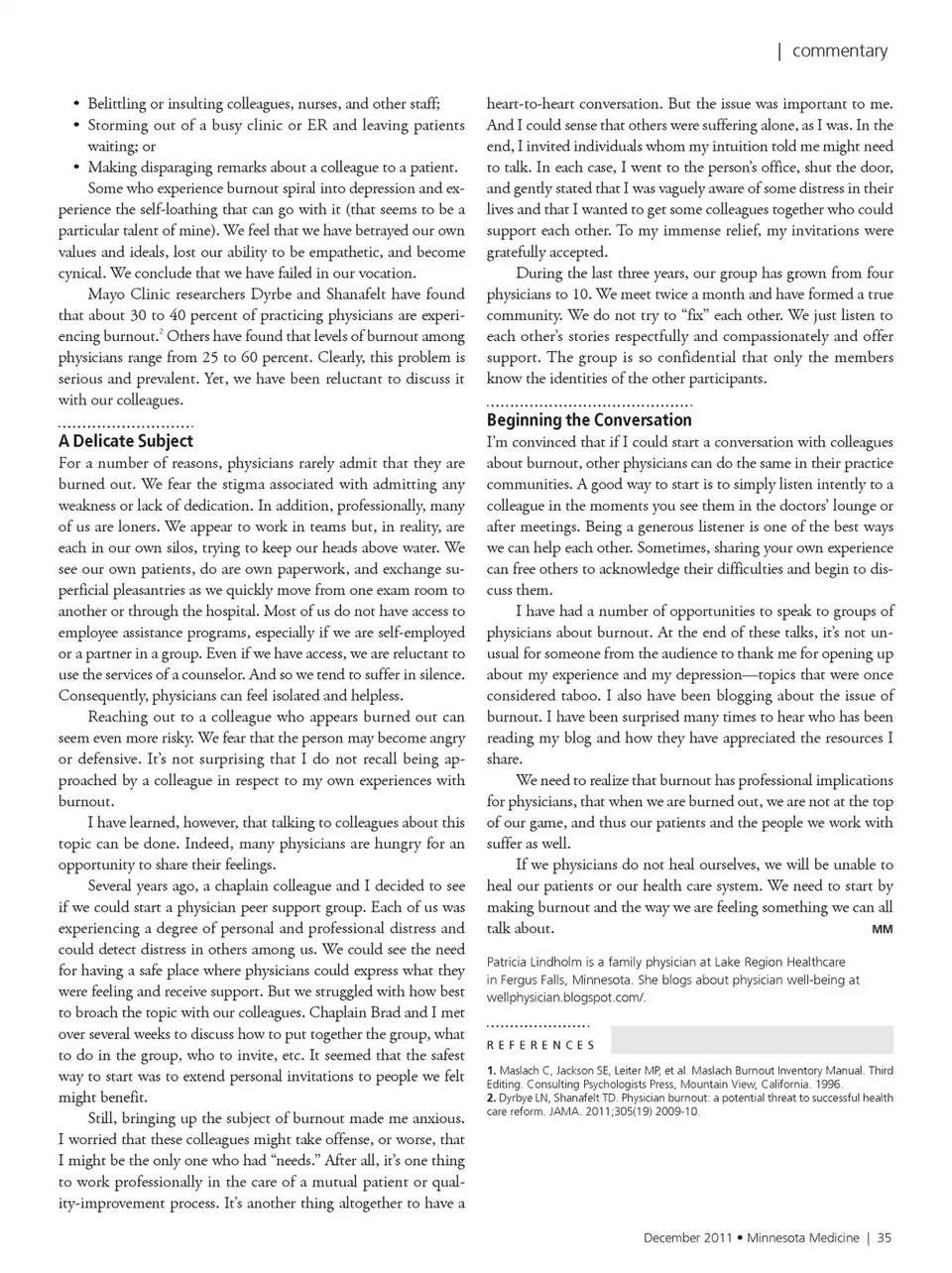 | commentary

• Belittling or insulting colleagues, nurses, and other staff;
• Storming out of a busy clinic or ER and leaving patients waiting; or
• Making disparaging remarks about a colleague to a patient.

Some who experience burnout spiral into depression and experience the self-loathing that can go with it (that seems to be a particular talent of mine). We feel that we have betrayed our own values and ideals, lost our ability to be empathetic, and become cynical. We conclude that we have failed in our vocation.

Mayo Clinic researchers Dyrbe and Shanafelt have found that about 30 to 40 percent of practicing physicians are experiencing burnout.$^2$ Others have found that levels of burnout among physicians range from 25 to 60 percent. Clearly, this problem is serious and prevalent. Yet, we have been reluctant to discuss it with our colleagues.

A Delicate Subject
For a number of reasons, physicians rarely admit that they are burned out. We fear the stigma associated with admitting any weakness or lack of dedication. In addition, professionally, many of us are loners. We appear to work in teams but, in reality, are each in our own silos, trying to keep our heads above water. We see our own patients, do are own paperwork, and exchange superficial pleasantries as we quickly move from one exam room to another or through the hospital. Most of us do not have access to employee assistance programs, especially if we are self-employed or a partner in a group. Even if we have access, we are reluctant to use the services of a counselor. And so we tend to suffer in silence. Consequently, physicians can feel isolated and helpless.

Reaching out to a colleague who appears burned out can seem even more risky. We fear that the person may become angry or defensive. It's not surprising that I do not recall being approached by a colleague in respect to my own experiences with burnout.

I have learned, however, that talking to colleagues about this topic can be done. Indeed, many physicians are hungry for an opportunity to share their feelings.

Several years ago, a chaplain colleague and I decided to see if we could start a physician peer support group. Each of us was experiencing a degree of personal and professional distress and could detect distress in others among us. We could see the need for having a safe place where physicians could express what they were feeling and receive support. But we struggled with how best to broach the topic with our colleagues. Chaplain Brad and I met over several weeks to discuss how to put together the group, what to do in the group, who to invite, etc. It seemed that the safest way to start was to extend personal invitations to people we felt might benefit.

Still, bringing up the subject of burnout made me anxious. I worried that these colleagues might take offense, or worse, that I might be the only one who had "needs." After all, it's one thing to work professionally in the care of a mutual patient or quality-improvement process. It's another thing altogether to have a heart-to-heart conversation. But the issue was important to me. And I could sense that others were suffering alone, as I was. In the end, I invited individuals whom my intuition told me might need to talk. In each case, I went to the person's office, shut the door, and gently stated that I was vaguely aware of some distress in their lives and that I wanted to get some colleagues together who could support each other. To my immense relief, my invitations were gratefully accepted.

During the last three years, our group has grown from four physicians to 10. We meet twice a month and have formed a true community. We do not try to "fix" each other. We just listen to each other's stories respectfully and compassionately and offer support. The group is so confidential that only the members know the identities of the other participants.

Beginning the Conversation
I'm convinced that if I could start a conversation with colleagues about burnout, other physicians can do the same in their practice communities. A good way to start is to simply listen intently to a colleague in the moments you see them in the doctors' lounge or after meetings. Being a generous listener is one of the best ways we can help each other. Sometimes, sharing your own experience can free others to acknowledge their difficulties and begin to discuss them.

I have had a number of opportunities to speak to groups of physicians about burnout. At the end of these talks, it's not unusual for someone from the audience to thank me for opening up about my experience and my depression—topics that were once considered taboo. I also have been blogging about the issue of burnout. I have been surprised many times to hear who has been reading my blog and how they have appreciated the resources I share.

We need to realize that burnout has professional implications for physicians, that when we are burned out, we are not at the top of our game, and thus our patients and the people we work with suffer as well.

If we physicians do not heal ourselves, we will be unable to heal our patients or our health care system. We need to start by making burnout and the way we are feeling something we can all talk about. MM

Patricia Lindholm is a family physician at Lake Region Healthcare in Fergus Falls, Minnesota. She blogs about physician well-being at wellphysician.blogspot.com/.

REFERENCES

1. Maslach C, Jackson SE, Leiter MP, et al. Maslach Burnout Inventory Manual. Third Editing. Consulting Psychologists Press, Mountain View, California. 1996.
2. Dyrbye LN, Shanafelt TD. Physician burnout: a potential threat to successful health care reform. JAMA. 2011;305(19) 2009-10.

December 2011 • Minnesota Medicine | 35